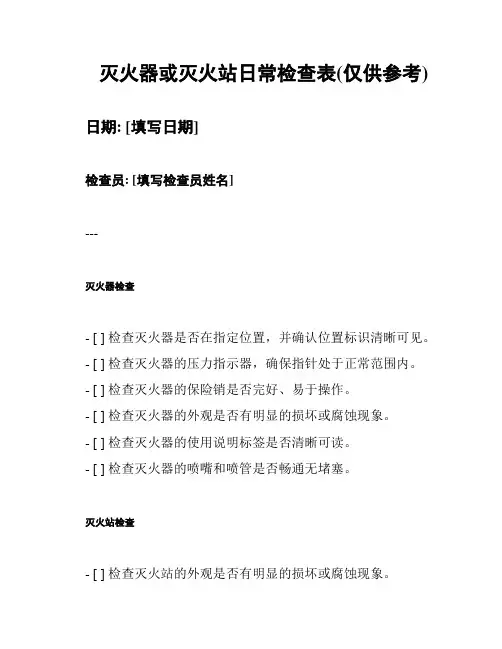 灭火器或灭火站日常检查表(仅供参考)

日期: [填写日期]

检查员: [填写检查员姓名]

---

灭火器检查

- [ ] 检查灭火器是否在指定位置，并确认位置标识清晰可见。

- [ ] 检查灭火器的压力指示器，确保指针处于正常范围内。

- [ ] 检查灭火器的保险销是否完好、易于操作。

- [ ] 检查灭火器的外观是否有明显的损坏或腐蚀现象。

- [ ] 检查灭火器的使用说明标签是否清晰可读。

- [ ] 检查灭火器的喷嘴和喷管是否畅通无堵塞。

灭火站检查

- [ ] 检查灭火站的外观是否有明显的损坏或腐蚀现象。